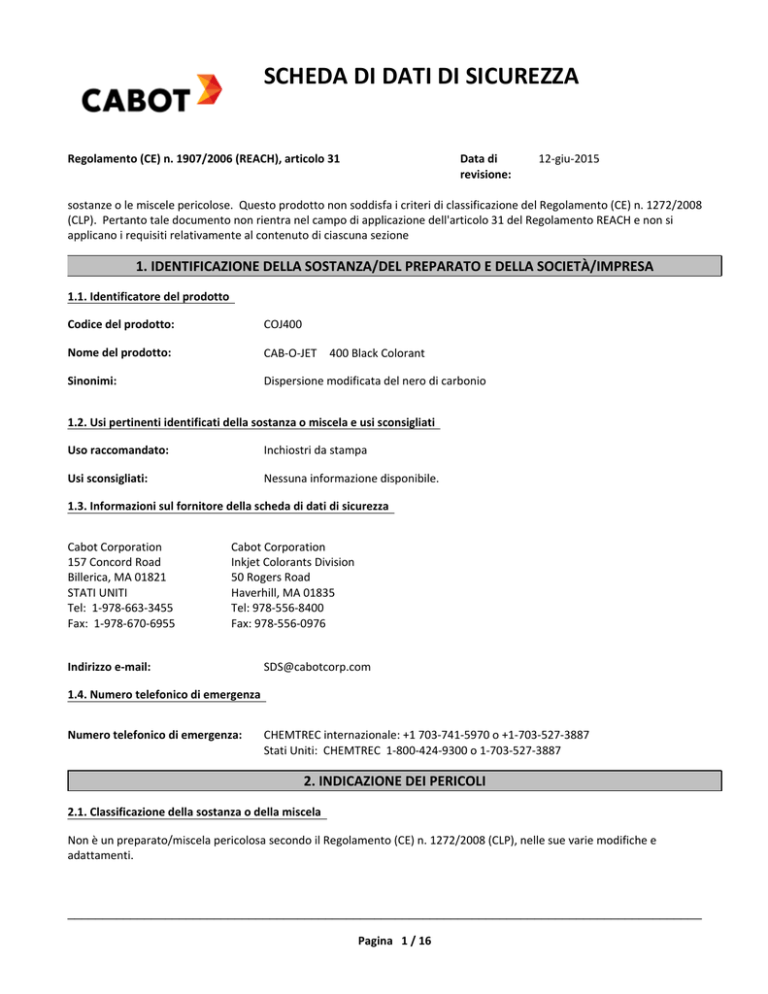 CABOT

SCHEDA DI DATI DI SICUREZZA

Regolamento (CE) n. 1907/2006 (REACH), articolo 31

Data di revisione: 12-giu-2015

sostanze o le miscele pericolose. Questo prodotto non soddisfa i criteri di classificazione del Regolamento (CE) n. 1272/2008 (CLP). Pertanto tale documento non rientra nel campo di applicazione dell'articolo 31 del Regolamento REACH e non si applicano i requisiti relativamente al contenuto di ciascuna sezione

1. IDENTIFICAZIONE DELLA SOSTANZA/DEL PREPARATO E DELLA SOCIETÀ/IMPRESA

1.1. Identificatore del prodotto

Codice del prodotto: COJ400

Nome del prodotto: CAB-O-JET 400 Black Colorant

Sinonimi: Dispersione modificata del nero di carbonio

1.2. Usi pertinenti identificati della sostanza o miscela e usi sconsigliati

Uso raccomandato: Inchiostri da stampa

Usi sconsigliati: Nessuna informazione disponibile.

1.3. Informazioni sul fornitore della scheda di dati di sicurezza

Cabot Corporation
157 Concord Road
Billerica, MA 01821
STATI UNITI
Tel: 1-978-663-3455
Fax: 1-978-670-6955

Cabot Corporation
Inkjet Colorants Division
50 Rogers Road
Haverhill, MA 01835
Tel: 978-556-8400
Fax: 978-556-0976

Indirizzo e-mail: SDS@cabotcorp.com

1.4. Numero telefonico di emergenza

Numero telefonico di emergenza: CHEMTREC internazionale: +1 703-741-5970 o +1-703-527-3887
Stati Uniti: CHEMTREC 1-800-424-9300 o 1-703-527-3887

2. INDICAZIONE DEI PERICOLI

2.1. Classificazione della sostanza o della miscela

Non è un preparato/miscela pericolosa secondo il Regolamento (CE) n. 1272/2008 (CLP), nelle sue varie modifiche e adattamenti.

Pagina 1 / 16